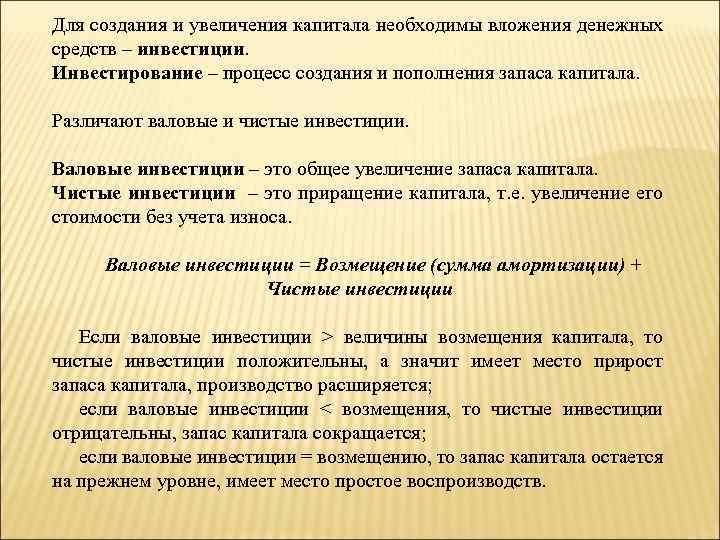 Для создания и увеличения капитала необходимы вложения денежных средств – инвестиции.
Инвестирование – процесс создания и пополнения запаса капитала.

Различают валовые и чистые инвестиции.

Валовые инвестиции – это общее увеличение запаса капитала.
Чистые инвестиции – это приращение капитала, т.е. увеличение его стоимости без учета износа.

Валовые инвестиции = Возмещение (сумма амортизации) + Чистые инвестиции

Если валовые инвестиции > величины возмещения капитала, то чистые инвестиции положительны, а значит имеет место прирост запаса капитала, производство расширяется;
если валовые инвестиции < возмещения, то чистые инвестиции отрицательны, запас капитала сокращается;
если валовые инвестиции = возмещению, то запас капитала остается на прежнем уровне, имеет место простое воспроизводств.